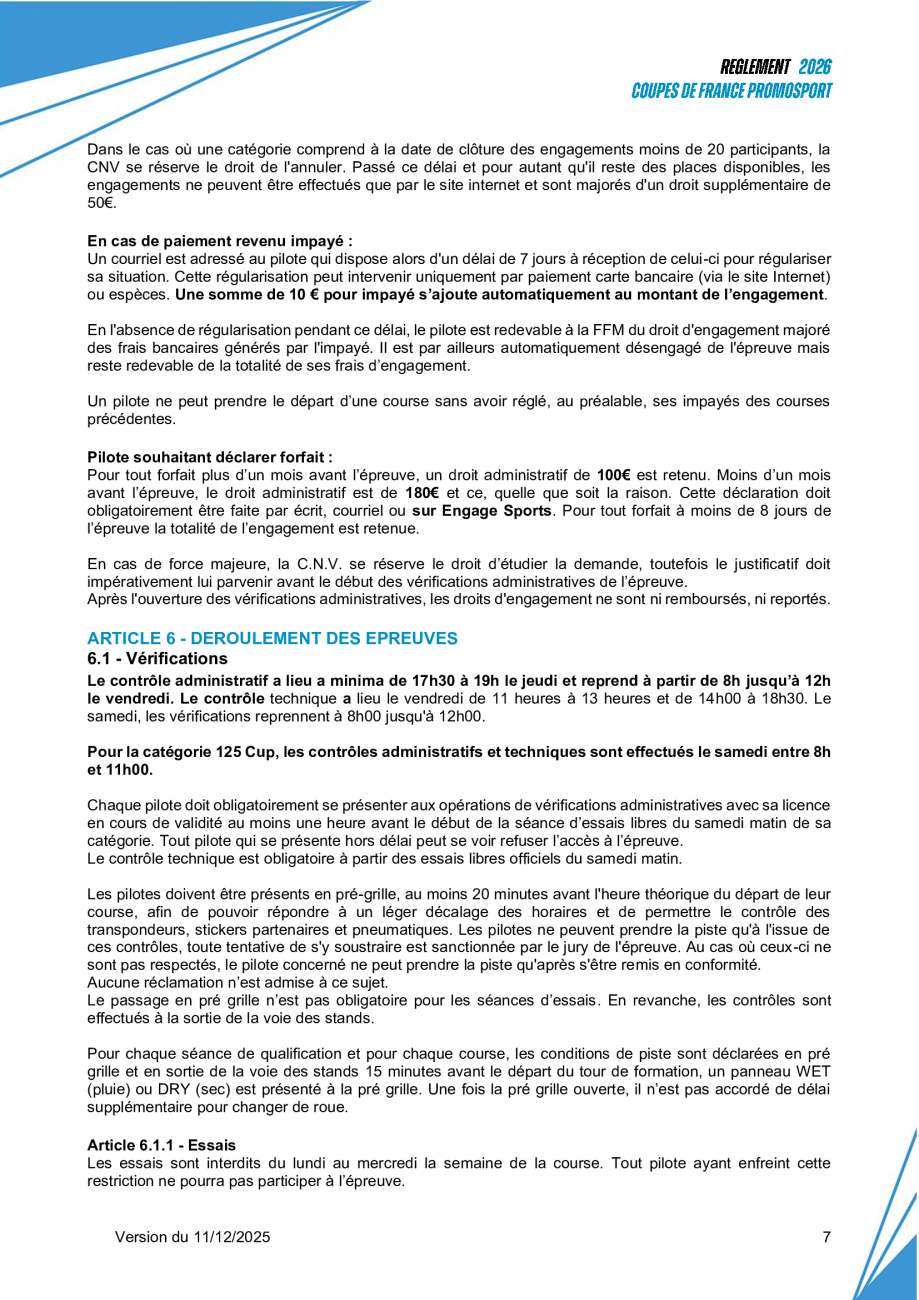 REGLEMENT 2026
COUPES DE FRANCE PROMOSPORT

Dans le cas où une catégorie comprend à la date de clôture des engagements moins de 20 participants, la CNV se réserve le droit de l'annuler. Passé ce délai et pour autant qu'il reste des places disponibles, les engagements ne peuvent être effectués que par le site internet et sont majorés d'un droit supplémentaire de 50€.

En cas de paiement revenu impayé :
Un courriel est adressé au pilote qui dispose alors d'un délai de 7 jours à réception de celui-ci pour régulariser sa situation. Cette régularisation peut intervenir uniquement par paiement carte bancaire (via le site Internet) ou espèces. Une somme de 10 € pour impayé s'ajoute automatiquement au montant de l'engagement.

En l'absence de régularisation pendant ce délai, le pilote est redevable à la FFM du droit d'engagement majoré des frais bancaires générés par l'impayé. Il est par ailleurs automatiquement désengagé de l'épreuve mais reste redevable de la totalité de ses frais d'engagement.

Un pilote ne peut prendre le départ d'une course sans avoir réglé, au préalable, ses impayés des courses précédentes.

Pilote souhaitant déclarer forfait :
Pour tout forfait plus d'un mois avant l'épreuve, un droit administratif de 100€ est retenu. Moins d'un mois avant l'épreuve, le droit administratif est de 180€ et ce, quelle que soit la raison. Cette déclaration doit obligatoirement être faite par écrit, courriel ou sur Engage Sports. Pour tout forfait à moins de 8 jours de l'épreuve la totalité de l'engagement est retenue.

En cas de force majeure, la C.N.V. se réserve le droit d'étudier la demande, toutefois le justificatif doit impérativement lui parvenir avant le début des vérifications administratives de l'épreuve.
Après l'ouverture des vérifications administratives, les droits d'engagement ne sont ni remboursés, ni reportés.

ARTICLE 6 - DEROULEMENT DES EPREUVES
6.1 - Vérifications
Le contrôle administratif a lieu a minima de 17h30 à 19h le jeudi et reprend à partir de 8h jusqu'à 12h le vendredi. Le contrôle technique a lieu le vendredi de 11 heures à 13 heures et de 14h00 à 18h30. Le samedi, les vérifications reprennent à 8h00 jusqu'à 12h00.

Pour la catégorie 125 Cup, les contrôles administratifs et techniques sont effectués le samedi entre 8h et 11h00.

Chaque pilote doit obligatoirement se présenter aux opérations de vérifications administratives avec sa licence en cours de validité au moins une heure avant le début de la séance d'essais libres du samedi matin de sa catégorie. Tout pilote qui se présente hors délai peut se voir refuser l'accès à l'épreuve.
Le contrôle technique est obligatoire à partir des essais libres officiels du samedi matin.

Les pilotes doivent être présents en pré-grille, au moins 20 minutes avant l'heure théorique du départ de leur course, afin de pouvoir répondre à un léger décalage des horaires et de permettre le contrôle des transpondeurs, stickers partenaires et pneumatiques. Les pilotes ne peuvent prendre la piste qu'à l'issue de ces contrôles, toute tentative de s'y soustraire est sanctionnée par le jury de l'épreuve. Au cas où ceux-ci ne sont pas respectés, le pilote concerné ne peut prendre la piste qu'après s'être remis en conformité.
Aucune réclamation n'est admise à ce sujet.
Le passage en pré grille n'est pas obligatoire pour les séances d'essais. En revanche, les contrôles sont effectués à la sortie de la voie des stands.

Pour chaque séance de qualification et pour chaque course, les conditions de piste sont déclarées en pré grille et en sortie de la voie des stands 15 minutes avant le départ du tour de formation, un panneau WET (pluie) ou DRY (sec) est présenté à la pré grille. Une fois la pré grille ouverte, il n'est pas accordé de délai supplémentaire pour changer de roue.

Article 6.1.1 - Essais
Les essais sont interdits du lundi au mercredi la semaine de la course. Tout pilote ayant enfreint cette restriction ne pourra pas participer à l'épreuve.

Version du 11/12/2025 7